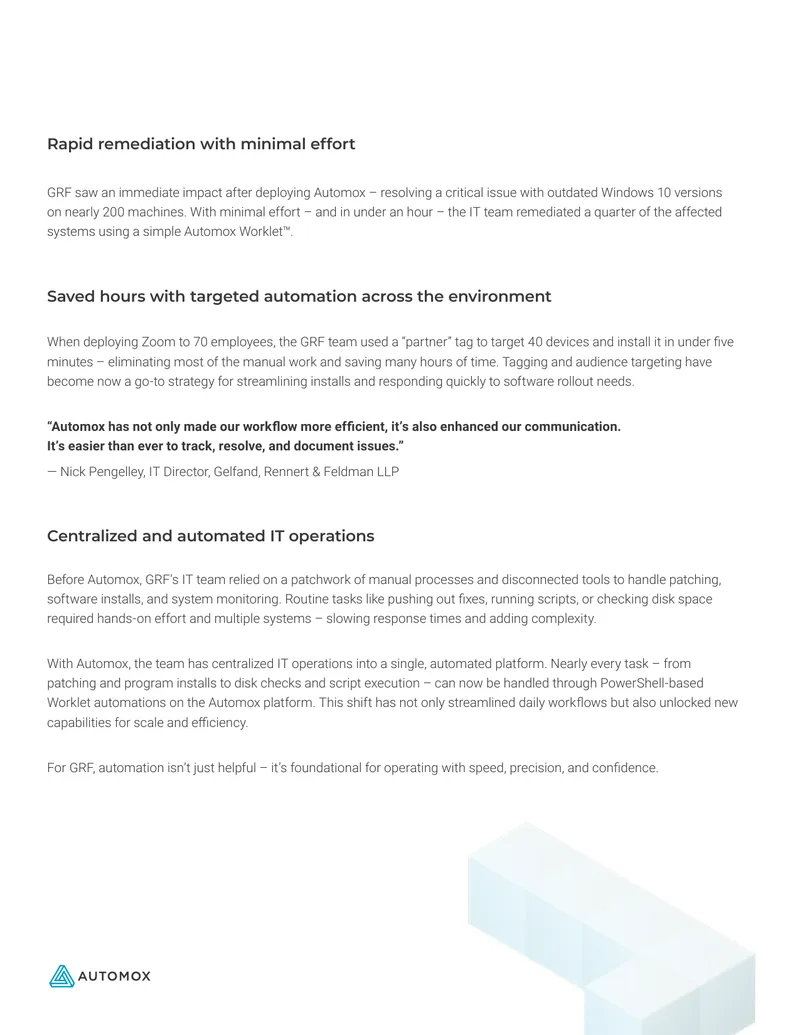 Rapid remediation with minimal effort

GRF saw an immediate impact after deploying Automox – resolving a critical issue with outdated Windows 10 versions on nearly 200 machines. With minimal effort – and in under an hour – the IT team remediated a quarter of the affected systems using a simple Automox Worklet™.

Saved hours with targeted automation across the environment

When deploying Zoom to 70 employees, the GRF team used a "partner" tag to target 40 devices and install it in under five minutes – eliminating most of the manual work and saving many hours of time. Tagging and audience targeting have become now a go-to strategy for streamlining installs and responding quickly to software rollout needs.

"Automox has not only made our workflow more efficient, it's also enhanced our communication. It's easier than ever to track, resolve, and document issues."

— Nick Pengelley, IT Director, Gelfand, Rennert & Feldman LLP

Centralized and automated IT operations

Before Automox, GRF's IT team relied on a patchwork of manual processes and disconnected tools to handle patching, software installs, and system monitoring. Routine tasks like pushing out fixes, running scripts, or checking disk space required hands-on effort and multiple systems – slowing response times and adding complexity.

With Automox, the team has centralized IT operations into a single, automated platform. Nearly every task – from patching and program installs to disk checks and script execution – can now be handled through PowerShell-based Worklet automations on the Automox platform. This shift has not only streamlined daily workflows but also unlocked new capabilities for scale and efficiency.

For GRF, automation isn't just helpful – it's foundational for operating with speed, precision, and confidence.

AUTOMOX